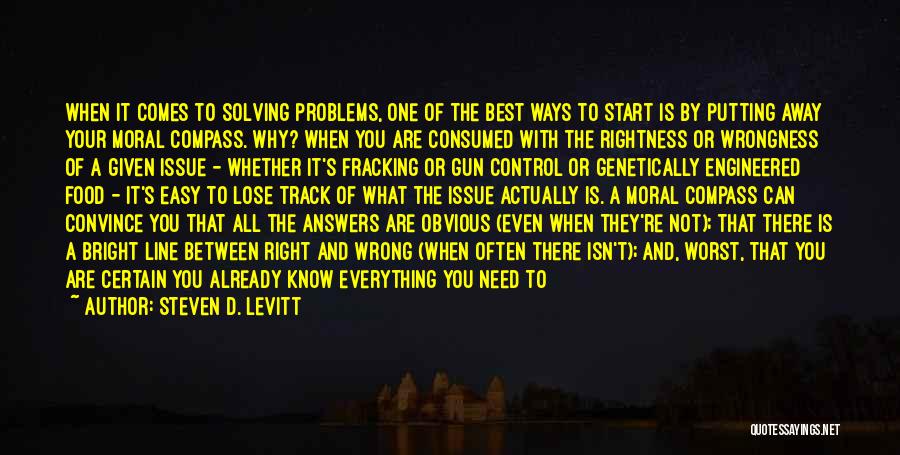 WHEN IT COMES TO SOLVING PROBLEMS, ONE OF THE BEST WAYS TO START IS BY PUTTING AWAY YOUR MORAL COMPASS. WHY? WHEN YOU ARE CONSUMED WITH THE RIGHTNESS OR WRONGNESS OF A GIVEN ISSUE - WHETHER IT'S FRACKING OR GUN CONTROL OR GENETICALLY ENGINEERED FOOD - IT'S EASY TO LOSE TRACK OF WHAT THE ISSUE ACTUALLY IS. A MORAL COMPASS CAN CONVINCE YOU THAT ALL THE ANSWERS ARE OBVIOUS (EVEN WHEN THEY'RE NOT); THAT THERE IS A BRIGHT LINE BETWEEN RIGHT AND WRONG (WHEN OFTEN THERE ISN'T); AND, WORST, THAT YOU ARE CERTAIN YOU ALREADY KNOW EVERYTHING YOU NEED TO

~ AUTHOR: STEVEN D. LEVITT

QUOTESSAYINGS.NET